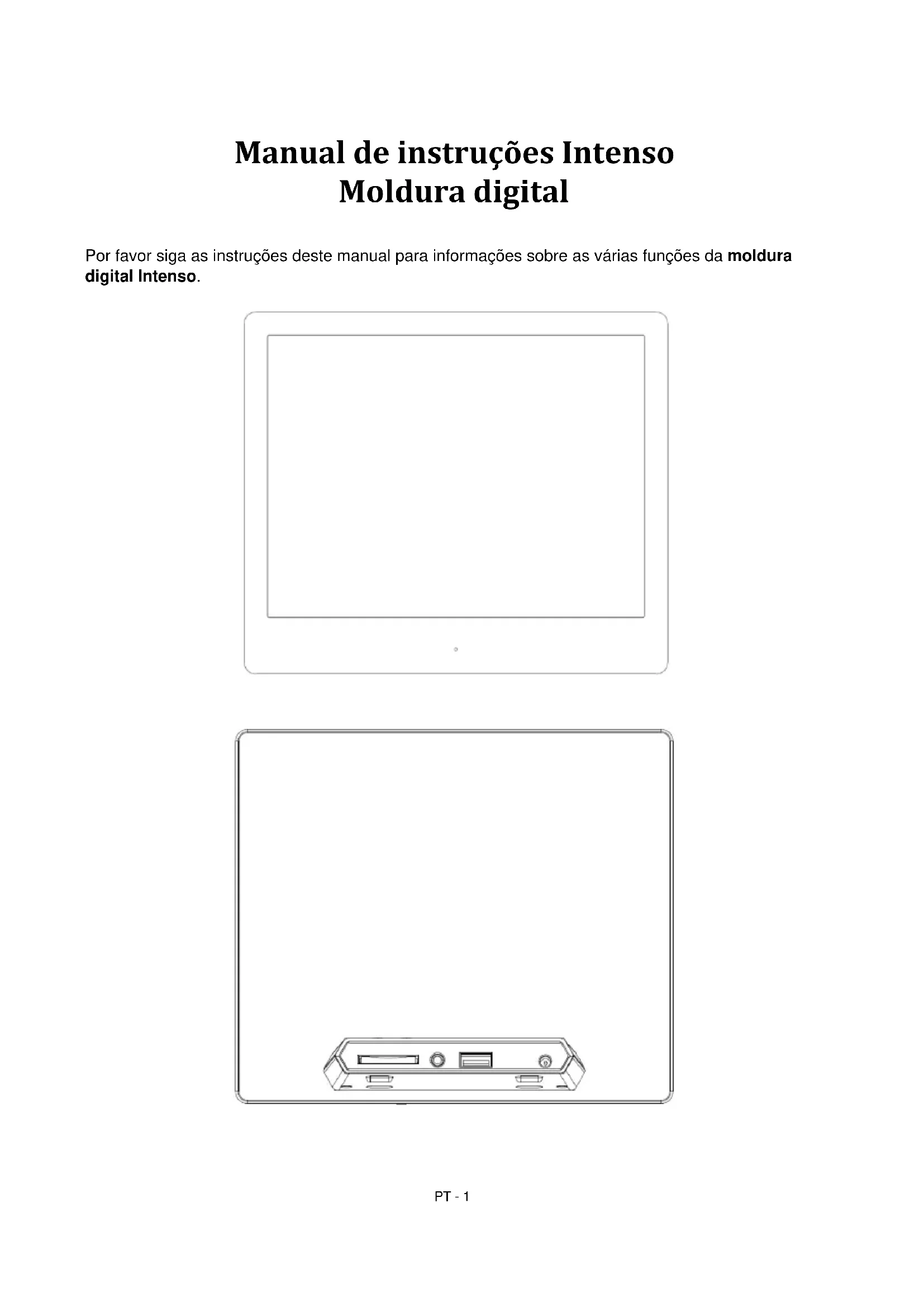 Manual de instruções Intenso
Moldura digital

Por favor siga as instruções deste manual para informações sobre as várias funções da moldura digital Intenso.

PT - 1